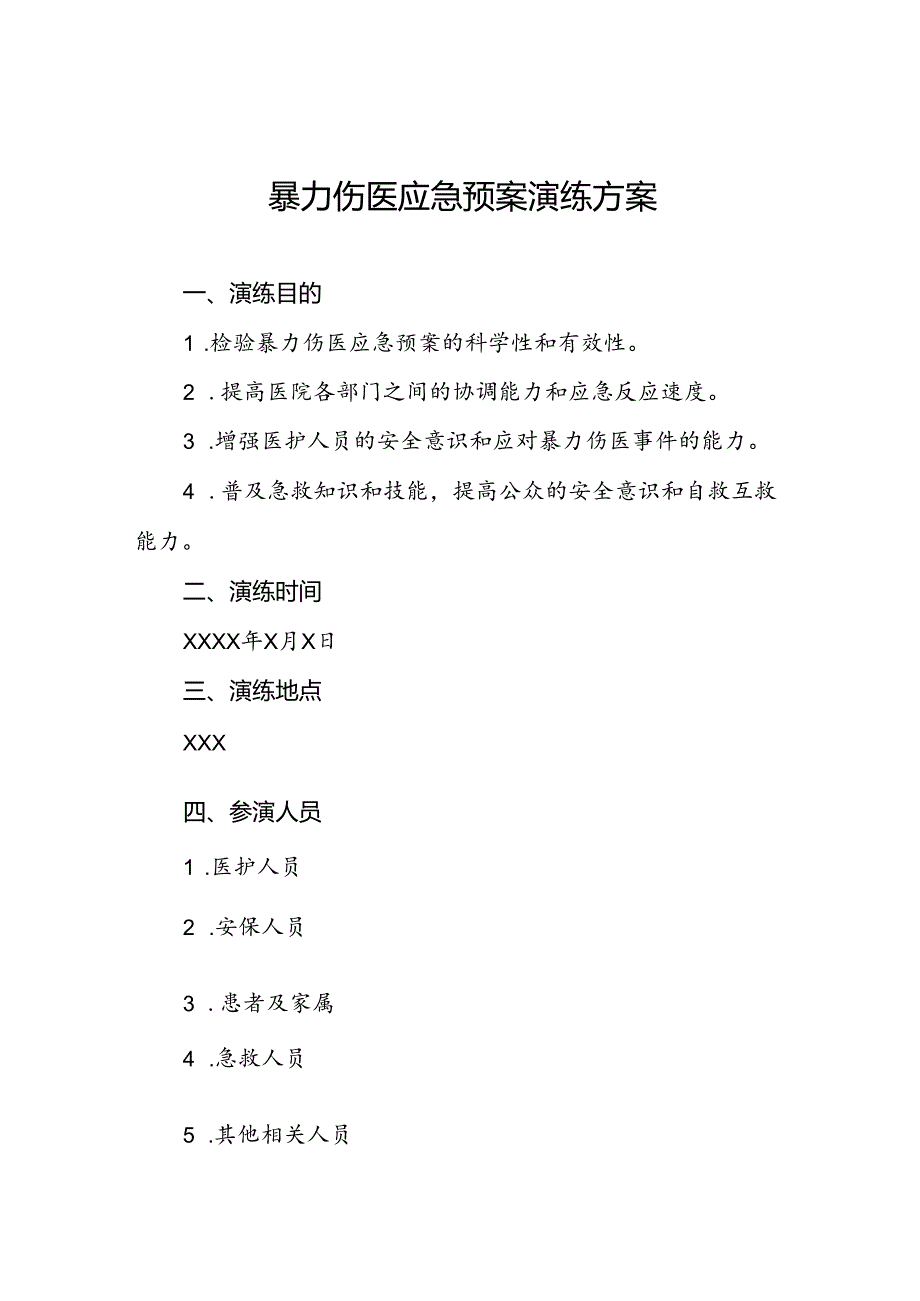 暴力伤医应急预案演练方案

一、演练目的

1.检验暴力伤医应急预案的科学性和有效性。

2.提高医院各部门之间的协调能力和应急反应速度。

3.增强医护人员的安全意识和应对暴力伤医事件的能力。

4.普及急救知识和技能，提高公众的安全意识和自救互救能力。

二、演练时间

XXXX年X月X日

三、演练地点

XXX

四、参演人员

1.医护人员

2.安保人员

3.患者及家属

4.急救人员

5.其他相关人员